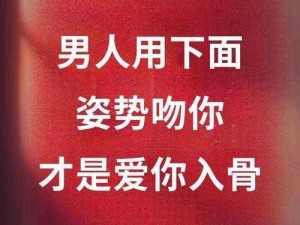 男人用下面
姿势吻你
才是爱你入骨